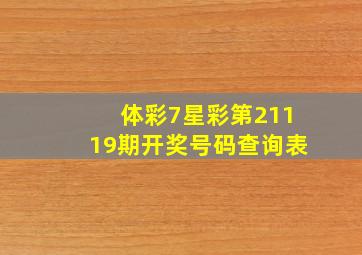 体彩7星彩第21119期开奖号码查询表